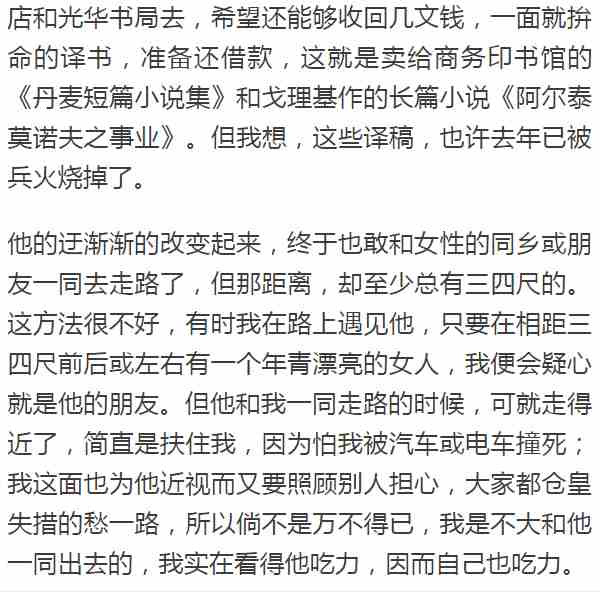 店和光华书局去，希望还能够收回几文钱，一面就拚命的译书，准备还借款，这就是卖给商务印书馆的《丹麦短篇小说集》和戈理基作的长篇小说《阿尔泰莫诺夫之事业》。但我想，这些译稿，也许去年已被兵火烧掉了。

他的迂渐渐的改变起来，终于也敢和女性的同乡或朋友一同去走路了，但那距离，却至少总有三四尺的。这方法很不好，有时我在路上遇见他，只要在相距三四尺前后或左右有一个年青漂亮的女人，我便会疑心就是他的朋友。但他和我一同走路的时候，可就走得近了，简直是扶住我，因为怕我被汽车或电车撞死；我这面也为他近视而又要照顾别人担心，大家都仓皇失措的愁一路，所以倘不是万不得已，我是不大和他一同出去的，我实在看得他吃力，因而自己也吃力。